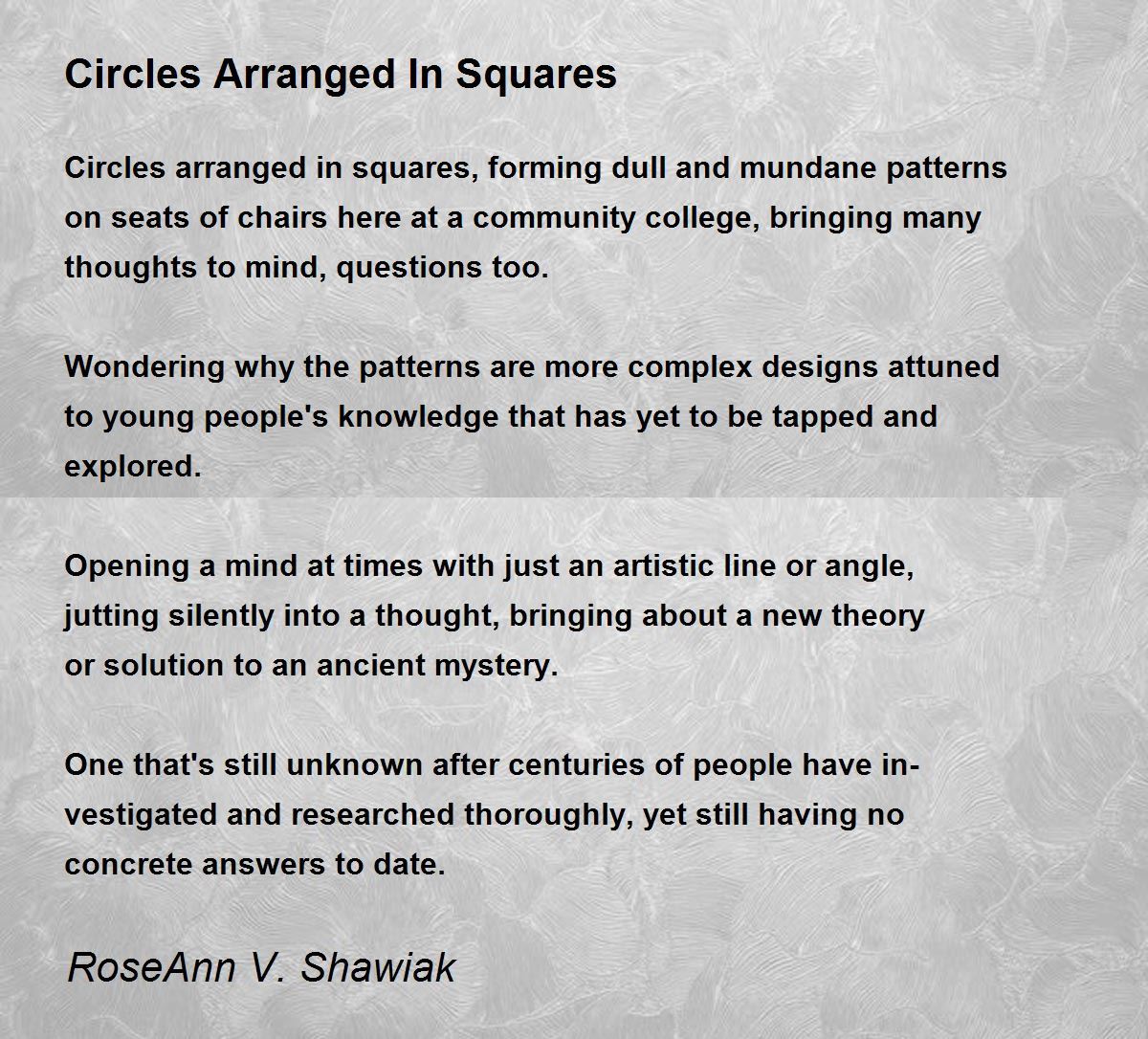 Circles Arranged In Squares

Circles arranged in squares, forming dull and mundane patterns on seats of chairs here at a community college, bringing many thoughts to mind, questions too.

Wondering why the patterns are more complex designs attuned to young people's knowledge that has yet to be tapped and explored.

Opening a mind at times with just an artistic line or angle, jutting silently into a thought, bringing about a new theory or solution to an ancient mystery.

One that's still unknown after centuries of people have investigated and researched thoroughly, yet still having no concrete answers to date.

RoseAnn V. Shawiak